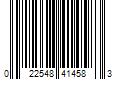 0 22548 41458 3